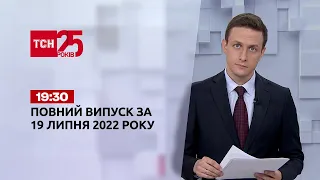 ТСН 25 РОКІВ

19:30

ПОВНИЙ ВИПУСК ЗА 19 ЛИПНЯ 2022 РОКУ